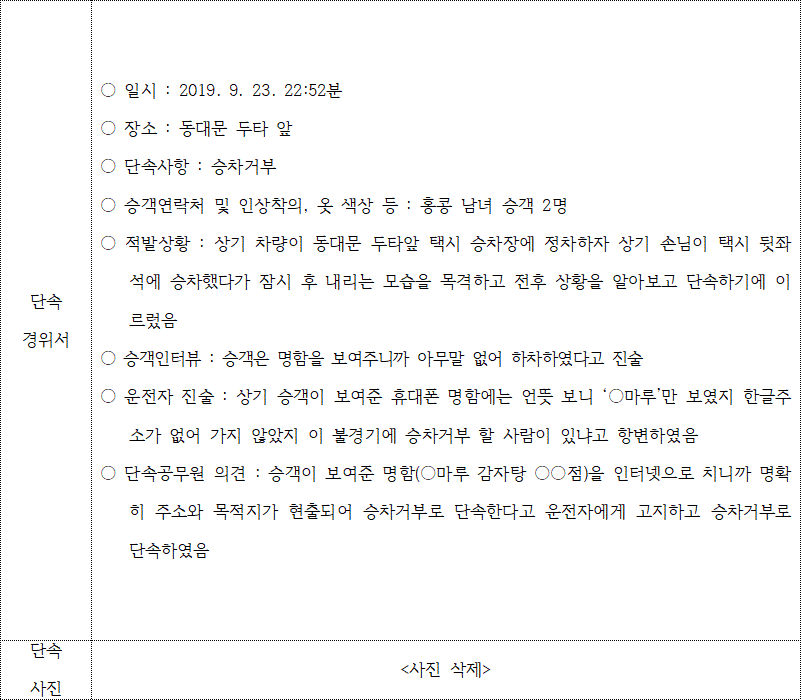 | 단속 경위서 | ○ 일시 : 2019. 9. 23. 22:52분<br>○ 장소 : 동대문 두타 앞<br>○ 단속사항 : 승차거부<br>○ 승객연락처 및 인상착의, 옷 색상 등 : 홍콩 남녀 승객 2명<br>○ 적발상황 : 상기 차량이 동대문 두타앞 택시 승차장에 정차하자 상기 손님이 택시 뒷좌석에 승차했다가 잠시 후 내리는 모습을 목격하고 전후 상황을 알아보고 단속하기에 이르렀음<br>○ 승객인터뷰 : 승객은 명함을 보여주니까 아무말 없어 하차하였다고 진술<br>○ 운전자 진술 : 상기 승객이 보여준 휴대폰 명함에는 언뜻 보니 '○마루'만 보였지 한글주소가 없어 가지 않았지 이 불경기에 승차거부 할 사람이 있냐고 항변하였음<br>○ 단속공무원 의견 : 승객이 보여준 명함(○마루 감자탕 ○○점)을 인터넷으로 치니까 명확히 주소와 목적지가 현출되어 승차거부로 단속한다고 운전자에게 고지하고 승차거부로 단속하였음 |
|---|---|
| 단속 사진 | <사진 삭제> |